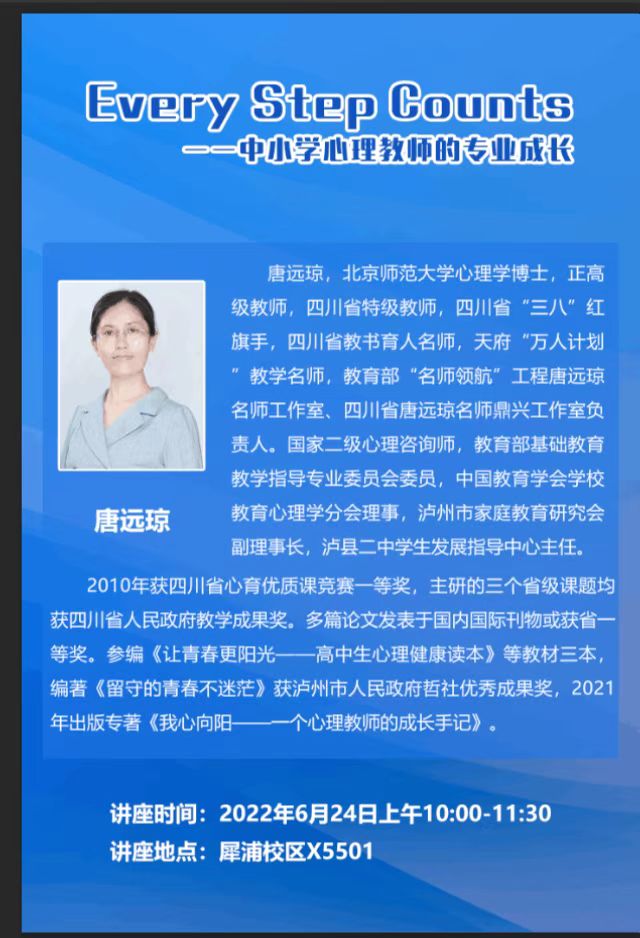 Every Step Counts
——中小学心理教师的专业成长

唐远琼

唐远琼，北京师范大学心理学博士，正高级教师，四川省特级教师，四川省“三八”红旗手，四川省教书育人名师，天府“万人计划”教学名师，教育部“名师领航”工程唐远琼名师工作室、四川省唐远琼名师鼎兴工作室负责人。国家二级心理咨询师，教育部基础教育教学指导专业委员会委员，中国教育学会学校教育心理学分会理事，泸州市家庭教育研究会副理事长，泸县二中学生发展指导中心主任。

2010年获四川省心育优质课竞赛一等奖，主研的三个省级课题均获四川省人民政府教学成果奖。多篇论文发表于国内国际刊物或获省一等奖。参编《让青春更阳光——高中生心理健康读本》等教材三本，编著《留守的青春不迷茫》获泸州市人民政府哲社优秀成果奖，2021年出版专著《我心向阳——一个心理教师的成长手记》。

讲座时间：2022年6月24日上午10:00-11:30
讲座地点：犀浦校区X5501